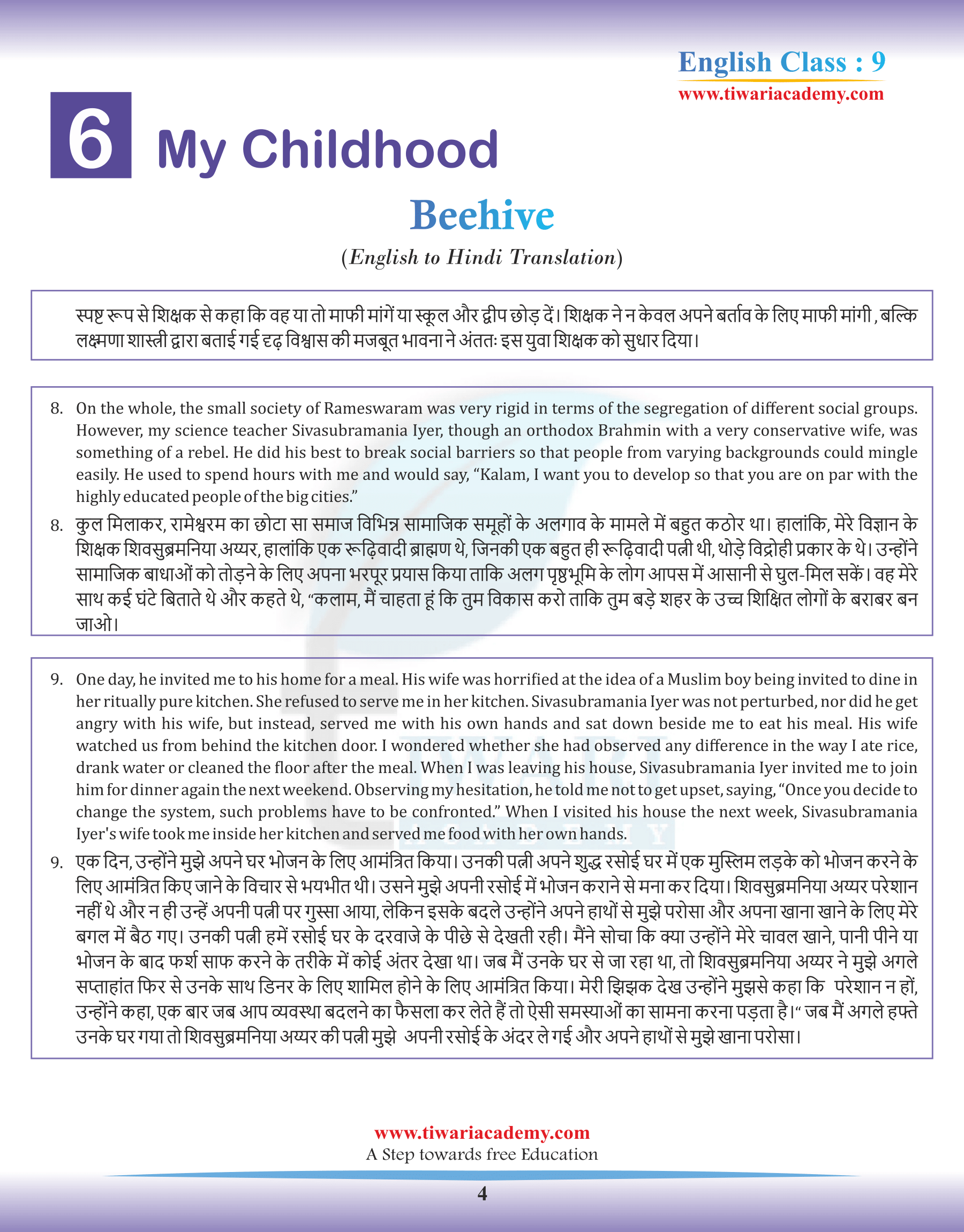 English Class : 9
www.tiwariacademy.com

6 My Childhood

Beehive

(English to Hindi Translation)

स्पष्ट रूप से शिक्षक से कहा कि वह या तो माफी मांगें या स्कूल और द्वीप छोड़ दें। शिक्षक ने न केवल अपने बर्ताव के लिए माफी मांगी , बल्कि लक्ष्मणा शास्त्री द्वारा बताई गई दृढ़ विश्वास की मजबूत भावना ने अंततः इस युवा शिक्षक को सुधार दिया।

8. On the whole, the small society of Rameswaram was very rigid in terms of the segregation of different social groups. However, my science teacher Sivasubramania Iyer, though an orthodox Brahmin with a very conservative wife, was something of a rebel. He did his best to break social barriers so that people from varying backgrounds could mingle easily. He used to spend hours with me and would say, "Kalam, I want you to develop so that you are on par with the highly educated people of the big cities."

8. कुल मिलाकर, रामेश्वरम का छोटा सा समाज विभिन्न सामाजिक समूहों के अलगाव के मामले में बहुत कठोर था। हालांकि, मेरे विज्ञान के शिक्षक शिवसुब्रमनिया अय्यर, हालांकि एक रूढ़िवादी ब्राह्मण थे, जिनकी एक बहुत ही रूढ़िवादी पत्नी थी, थोड़े विद्रोही प्रकार के थे। उन्होंने सामाजिक बाधाओं को तोड़ने के लिए अपना भरपूर प्रयास किया ताकि अलग पृष्ठभूमि के लोग आपस में आसानी से घुल-मिल सकें। वह मेरे साथ कई घंटे बिताते थे और कहते थे, "कलाम, मैं चाहता हूं कि तुम विकास करो ताकि तुम बड़े शहर के उच्च शिक्षित लोगों के बराबर बन जाओ।

9. One day, he invited me to his home for a meal. His wife was horrified at the idea of a Muslim boy being invited to dine in her ritually pure kitchen. She refused to serve me in her kitchen. Sivasubramania Iyer was not perturbed, nor did he get angry with his wife, but instead, served me with his own hands and sat down beside me to eat his meal. His wife watched us from behind the kitchen door. I wondered whether she had observed any difference in the way I ate rice, drank water or cleaned the floor after the meal. When I was leaving his house, Sivasubramania Iyer invited me to join him for dinner again the next weekend. Observing my hesitation, he told me not to get upset, saying, "Once you decide to change the system, such problems have to be confronted." When I visited his house the next week, Sivasubramania Iyer's wife took me inside her kitchen and served me food with her own hands.

9. एक दिन, उन्होंने मुझे अपने घर भोजन के लिए आमंत्रित किया। उनकी पत्नी अपने शुद्ध रसोई घर में एक मुस्लिम लड़के को भोजन करने के लिए आमंत्रित किए जाने के विचार से भयभीत थी। उसने मुझे अपनी रसोई में भोजन कराने से मना कर दिया। शिवसुब्रमनिया अय्यर परेशान नहीं थे और न ही उन्हें अपनी पत्नी पर गुस्सा आया, लेकिन इसके बदले उन्होंने अपने हाथों से मुझे परोसा और अपना खाना खाने के लिए मेरे बगल में बैठ गए। उनकी पत्नी हमें रसोई घर के दरवाजे के पीछे से देखती रही। मैंने सोचा कि क्या उन्होंने मेरे चावल खाने, पानी पीने या भोजन के बाद फर्श साफ करने के तरीके में कोई अंतर देखा था। जब मैं उनके घर से जा रहा था, तो शिवसुब्रमनिया अय्यर ने मुझे अगले सप्ताहांत फिर से उनके साथ डिनर के लिए शामिल होने के लिए आमंत्रित किया। मेरी झिझक देख उन्होंने मुझसे कहा कि परेशान न हों, उन्होंने कहा, एक बार जब आप व्यवस्था बदलने का फैसला कर लेते हैं तो ऐसी समस्याओं का सामना करना पड़ता है।" जब मैं अगले हफ्ते उनके घर गया तो शिवसुब्रमनिया अय्यर की पत्नी मुझे अपनी रसोई के अंदर ले गई और अपने हाथों से मुझे खाना परोसा।

www.tiwariacademy.com
A Step towards free Education

4